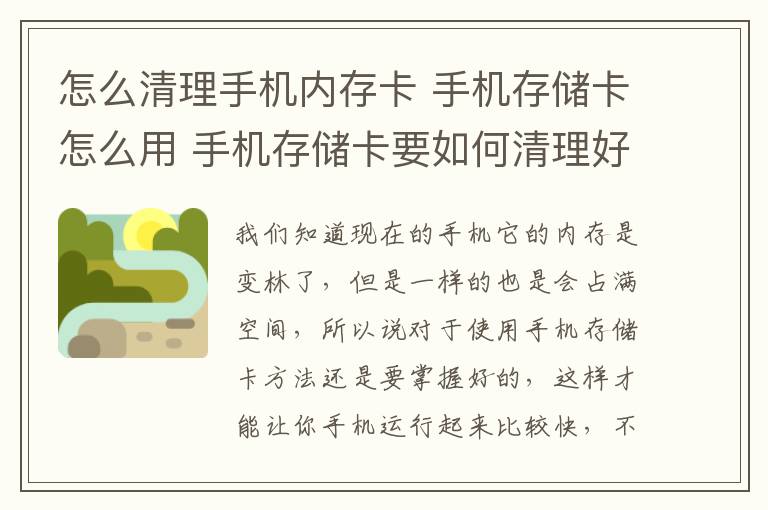 怎么清理手机内存卡 手机存储卡怎么用 手机存储卡要如何清理好

我们知道现在的手机它的内存是变林了，但是一样的也是会占满空间，所以说对于使用手机存储卡方法还是要掌握好的，这样才能让你手机运行起来比较快，不